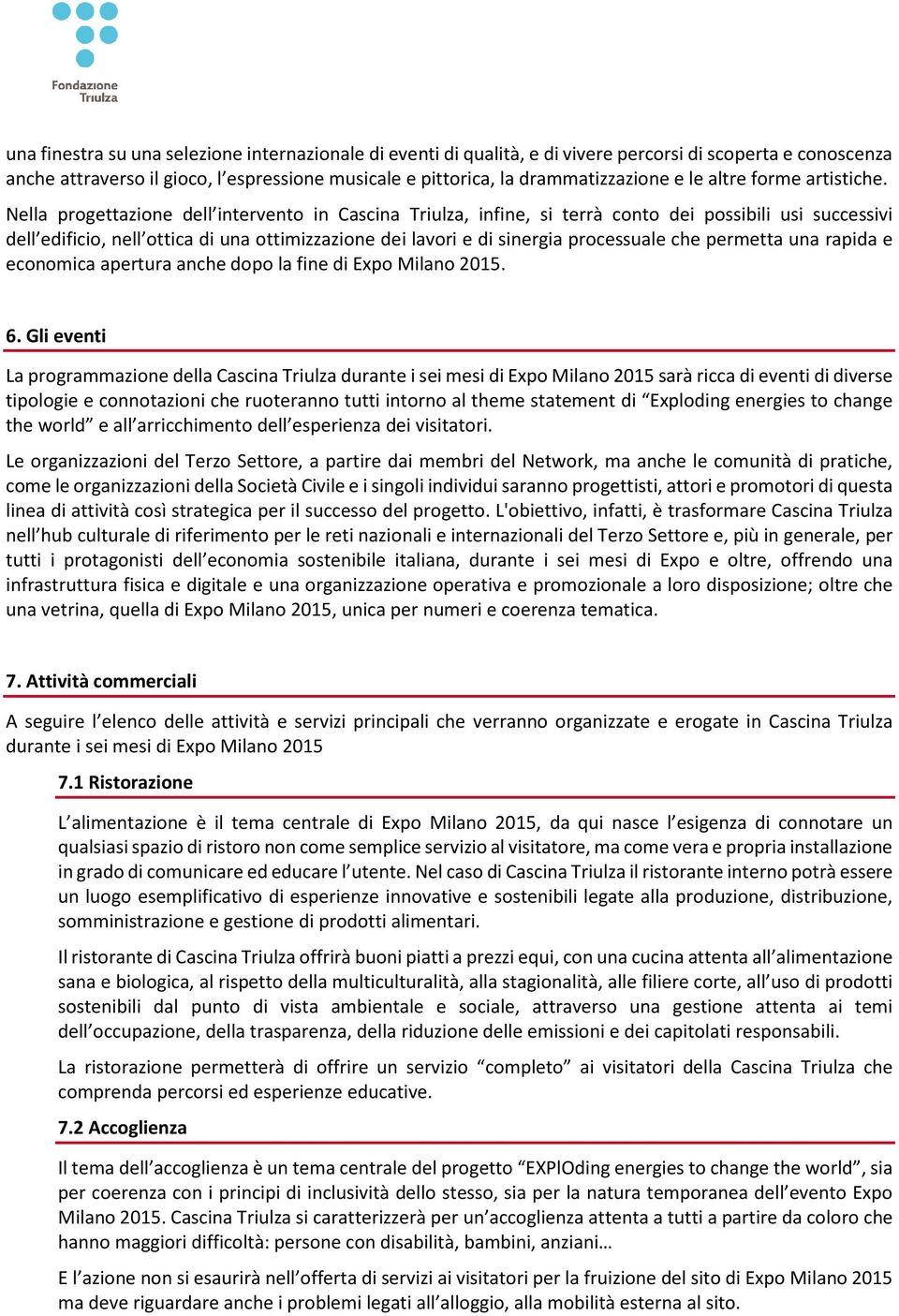 Fondazione Triulza

una finestra su una selezione internazionale di eventi di qualità, e di vivere percorsi di scoperta e conoscenza anche attraverso il gioco, l'espressione musicale e pittorica, la drammatizzazione e le altre forme artistiche.

Nella progettazione dell'intervento in Cascina Triulza, infine, si terrà conto dei possibili usi successivi dell'edificio, nell'ottica di una ottimizzazione dei lavori e di sinergia processuale che permetta una rapida e economica apertura anche dopo la fine di Expo Milano 2015.

6. Gli eventi

La programmazione della Cascina Triulza durante i sei mesi di Expo Milano 2015 sarà ricca di eventi di diverse tipologie e connotazioni che ruoteranno tutti intorno al theme statement di "Exploding energies to change the world" e all'arricchimento dell'esperienza dei visitatori.

Le organizzazioni del Terzo Settore, a partire dai membri del Network, ma anche le comunità di pratiche, come le organizzazioni della Società Civile e i singoli individui saranno progettisti, attori e promotori di questa linea di attività così strategica per il successo del progetto. L'obiettivo, infatti, è trasformare Cascina Triulza nell'hub culturale di riferimento per le reti nazionali e internazionali del Terzo Settore e, più in generale, per tutti i protagonisti dell'economia sostenibile italiana, durante i sei mesi di Expo e oltre, offrendo una infrastruttura fisica e digitale e una organizzazione operativa e promozionale a loro disposizione; oltre che una vetrina, quella di Expo Milano 2015, unica per numeri e coerenza tematica.

7. Attività commerciali

A seguire l'elenco delle attività e servizi principali che verranno organizzate e erogate in Cascina Triulza durante i sei mesi di Expo Milano 2015

7.1 Ristorazione

L'alimentazione è il tema centrale di Expo Milano 2015, da qui nasce l'esigenza di connotare un qualsiasi spazio di ristoro non come semplice servizio al visitatore, ma come vera e propria installazione in grado di comunicare ed educare l'utente. Nel caso di Cascina Triulza il ristorante interno potrà essere un luogo esemplificativo di esperienze innovative e sostenibili legate alla produzione, distribuzione, somministrazione e gestione di prodotti alimentari.

Il ristorante di Cascina Triulza offrirà buoni piatti a prezzi equi, con una cucina attenta all'alimentazione sana e biologica, al rispetto della multiculturalità, alla stagionalità, alle filiere corte, all'uso di prodotti sostenibili dal punto di vista ambientale e sociale, attraverso una gestione attenta ai temi dell'occupazione, della trasparenza, della riduzione delle emissioni e dei capitolati responsabili.

La ristorazione permetterà di offrire un servizio "completo" ai visitatori della Cascina Triulza che comprenda percorsi ed esperienze educative.

7.2 Accoglienza

Il tema dell'accoglienza è un tema centrale del progetto "EXPlOding energies to change the world", sia per coerenza con i principi di inclusività dello stesso, sia per la natura temporanea dell'evento Expo Milano 2015. Cascina Triulza si caratterizzerà per un'accoglienza attenta a tutti a partire da coloro che hanno maggiori difficoltà: persone con disabilità, bambini, anziani…

E l'azione non si esaurirà nell'offerta di servizi ai visitatori per la fruizione del sito di Expo Milano 2015 ma deve riguardare anche i problemi legati all'alloggio, alla mobilità esterna al sito.